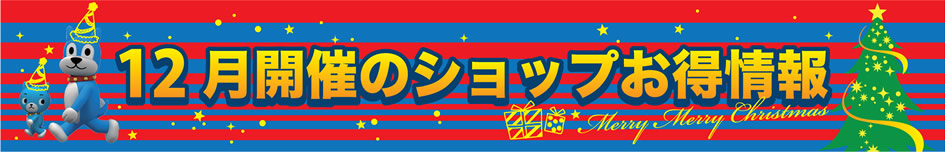 12月開催のショップお得情報

Merry Merry Christmas